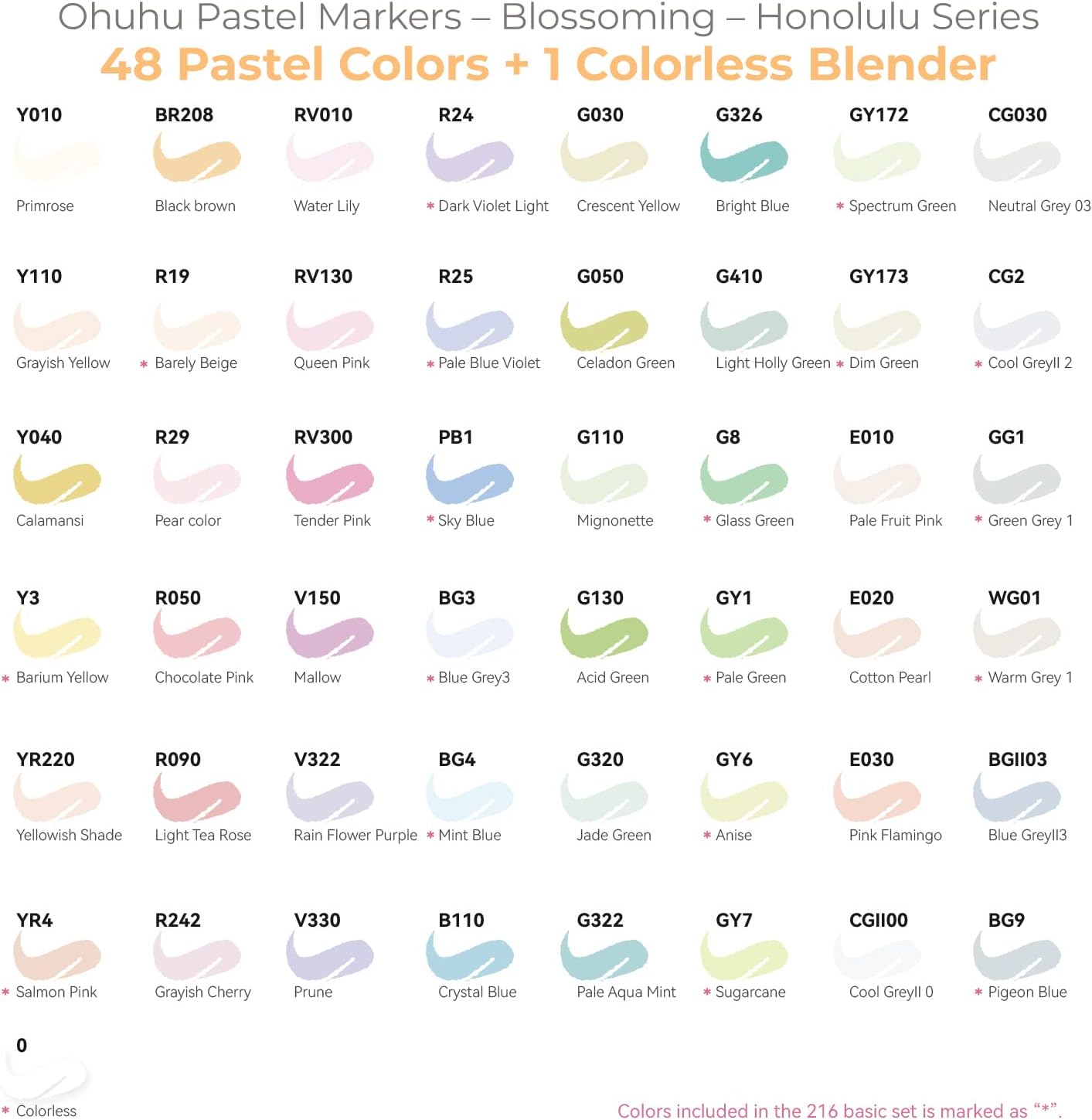 Ohuhu Pastel Markers – Blossoming – Honolulu Series
48 Pastel Colors + 1 Colorless Blender

Y010
Primrose

BR208
Black brown

RV010
Water Lily

R24
* Dark Violet Light

G030
Crescent Yellow

G326
Bright Blue

GY172
* Spectrum Green

CG030
Neutral Grey 03

Y110
Grayish Yellow

R19
* Barely Beige

RV130
Queen Pink

R25
* Pale Blue Violet

G050
Celadon Green

G410
Light Holly Green

GY173
* Dim Green

CG2
* Cool GreyII 2

Y040
Calamansi

R29
Pear color

RV300
Tender Pink

PB1
* Sky Blue

G110
Mignonette

G8
* Glass Green

E010
Pale Fruit Pink

GG1
* Green Grey 1

Y3
* Barium Yellow

R050
Chocolate Pink

V150
Mallow

BG3
* Blue Grey3

G130
Acid Green

GY1
* Pale Green

E020
Cotton Pearl

WG01
* Warm Grey 1

YR220
Yellowish Shade

R090
Light Tea Rose

V322
Rain Flower Purple

BG4
* Mint Blue

G320
Jade Green

GY6
* Anise

E030
Pink Flamingo

BGII03
Blue GreyII3

YR4
* Salmon Pink

R242
Grayish Cherry

V330
Prune

B110
Crystal Blue

G322
Pale Aqua Mint

GY7
* Sugarcane

CGII00
Cool GreyII 0

BG9
* Pigeon Blue

0
* Colorless

Colors included in the 216 basic set is marked as "*".